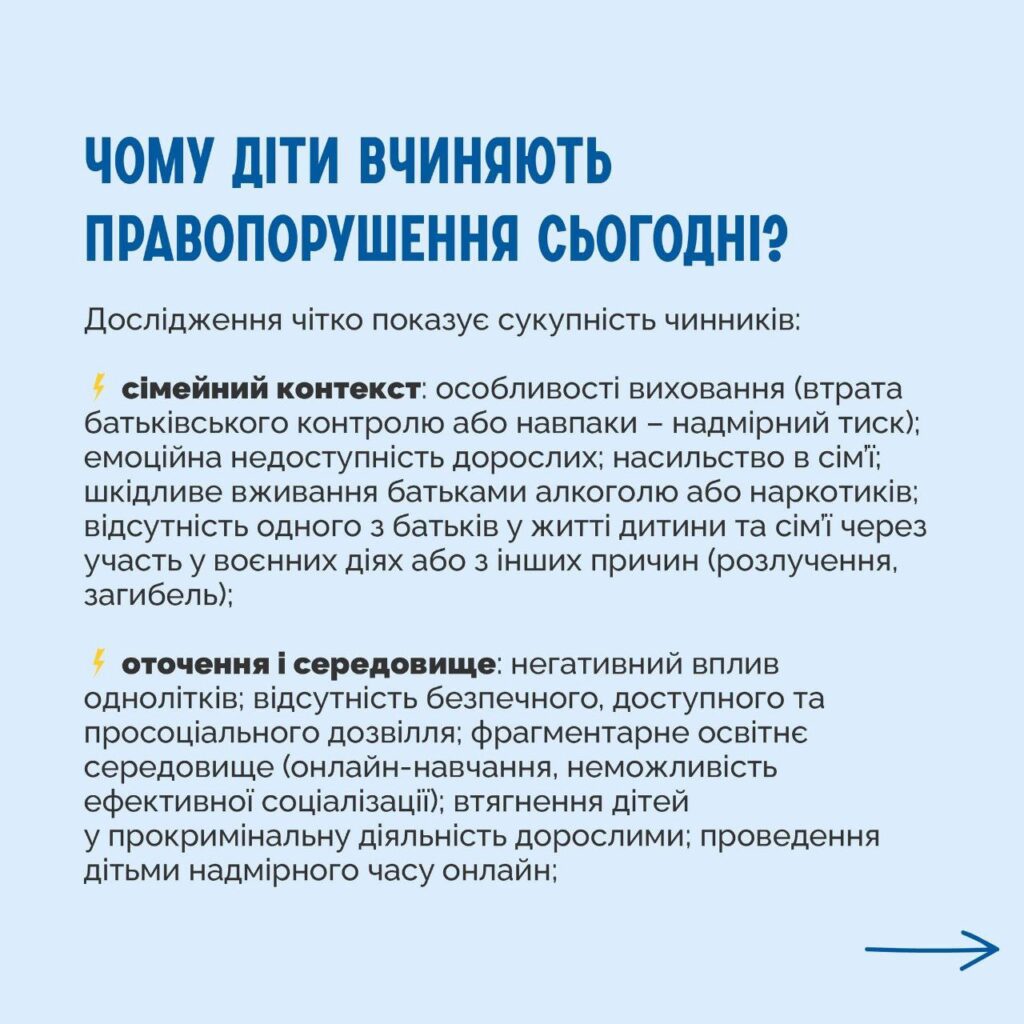 ЧОМУ ДІТИ ВЧИНЯЮТЬ ПРАВОПОРУШЕННЯ СЬОГОДНІ?

Дослідження чітко показує сукупність чинників:

⚡ сімейний контекст: особливості виховання (втрата батьківського контролю або навпаки – надмірний тиск); емоційна недоступність дорослих; насильство в сім'ї; шкідливе вживання батьками алкоголю або наркотиків; відсутність одного з батьків у житті дитини та сім'ї через участь у воєнних діях або з інших причин (розлучення, загибель);

⚡ оточення і середовище: негативний вплив однолітків; відсутність безпечного, доступного та просоціального дозвілля; фрагментарне освітнє середовище (онлайн-навчання, неможливість ефективної соціалізації); втягнення дітей у прокримінальну діяльність дорослими; проведення дітьми надмірного часу онлайн;